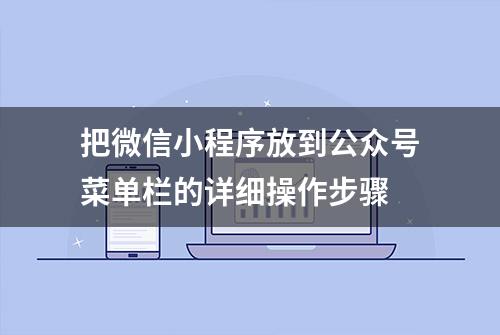 把微信小程序放到公众号菜单栏的详细操作步骤